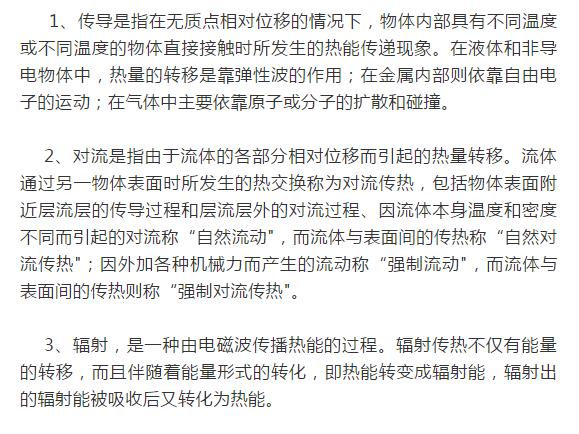 1、传导是指在无质点相对位移的情况下，物体内部具有不同温度或不同温度的物体直接接触时所发生的热能传递现象。在液体和非导电物体中，热量的转移是靠弹性波的作用；在金属内部则依靠自由电子的运动；在气体中主要依靠原子或分子的扩散和碰撞。

2、对流是指由于流体的各部分相对位移而引起的热量转移。流体通过另一物体表面时所发生的热交换称为对流传热，包括物体表面附近层流层的传导过程和层流层外的对流过程、因流体本身温度和密度不同而引起的对流称“自然流动"，而流体与表面间的传热称“自然对流传热"；因外加各种机械力而产生的流动称“强制流动"，而流体与表面间的传热则称“强制对流传热"。

3、辐射，是一种由电磁波传播热能的过程。辐射传热不仅有能量的转移，而且伴随着能量形式的转化，即热能转变成辐射能，辐射出的辐射能被吸收后又转化为热能。